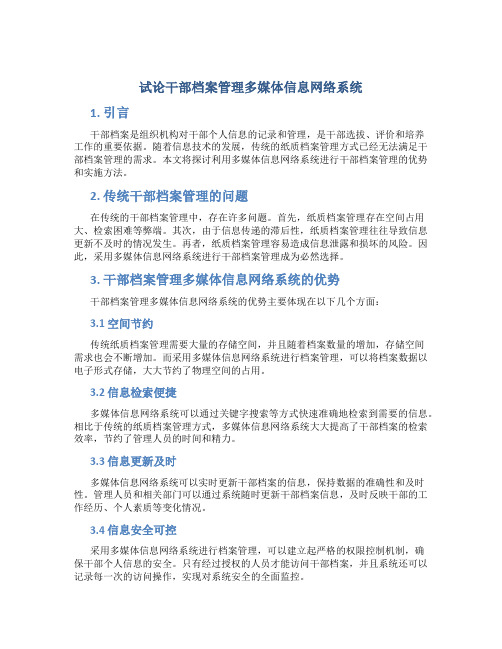 试论干部档案管理多媒体信息网络系统

1. 引言

干部档案是组织机构对干部个人信息的记录和管理，是干部选拔、评价和培养工作的重要依据。随着信息技术的发展，传统的纸质档案管理方式已经无法满足干部档案管理的需求。本文将探讨利用多媒体信息网络系统进行干部档案管理的优势和实施方法。

2. 传统干部档案管理的问题

在传统的干部档案管理中，存在许多问题。首先，纸质档案管理存在空间占用大、检索困难等弊端。其次，由于信息传递的滞后性，纸质档案管理往往导致信息更新不及时的情况发生。再者，纸质档案管理容易造成信息泄露和损坏的风险。因此，采用多媒体信息网络系统进行干部档案管理成为必然选择。

3. 干部档案管理多媒体信息网络系统的优势

干部档案管理多媒体信息网络系统的优势主要体现在以下几个方面：

3.1 空间节约

传统纸质档案管理需要大量的存储空间，并且随着档案数量的增加，存储空间需求也会不断增加。而采用多媒体信息网络系统进行档案管理，可以将档案数据以电子形式存储，大大节约了物理空间的占用。

3.2 信息检索便捷

多媒体信息网络系统可以通过关键字搜索等方式快速准确地检索到需要的信息。相比于传统的纸质档案管理方式，多媒体信息网络系统大大提高了干部档案的检索效率，节约了管理人员的时间和精力。

3.3 信息更新及时

多媒体信息网络系统可以实时更新干部档案的信息，保持数据的准确性和及时性。管理人员和相关部门可以通过系统随时更新干部档案信息，及时反映干部的工作经历、个人素质等变化情况。

3.4 信息安全可控

采用多媒体信息网络系统进行档案管理，可以建立起严格的权限控制机制，确保干部个人信息的安全。只有经过授权的人员才能访问干部档案，并且系统还可以记录每一次的访问操作，实现对系统安全的全面监控。